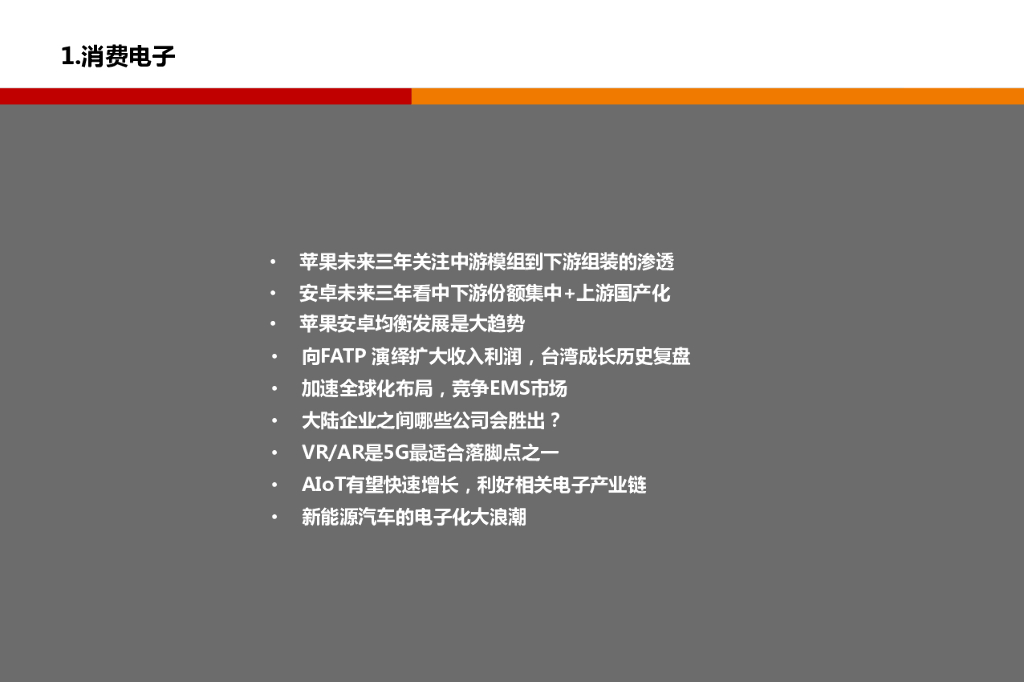 1.消费电子

• 苹果未来三年关注中游模组到下游组装的渗透
• 安卓未来三年看中下游份额集中+上游国产化
• 苹果安卓均衡发展是大趋势
• 向FATP演绎扩大收入利润，台湾成长历史复盘
• 加速全球化布局，竞争EMS市场
• 大陆企业之间哪些公司会胜出？
• VR/AR是5G最适合落脚点之一
• AIoT有望快速增长，利好相关电子产业链
• 新能源汽车的电子化大浪潮